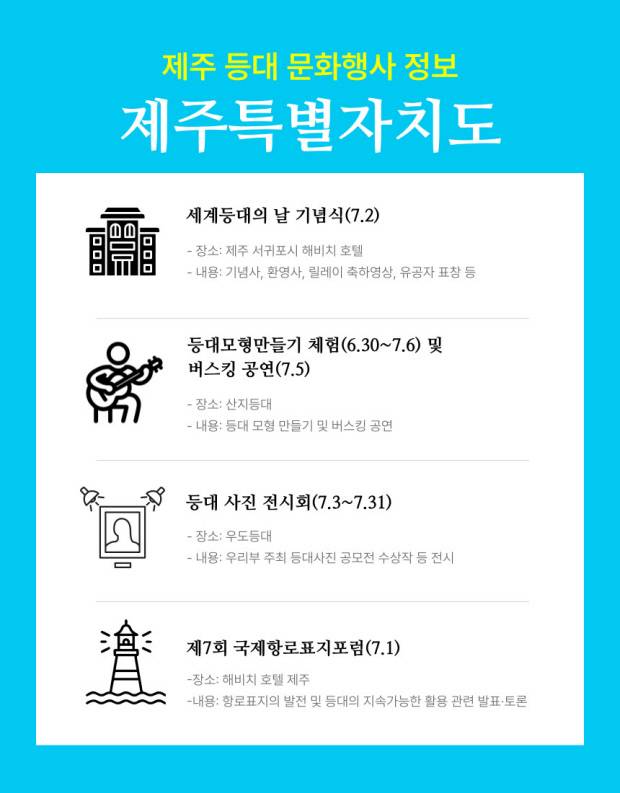 제주 등대 문화행사 정보

제주특별자치도

세계등대의 날 기념식(7.2)

- 장소: 제주 서귀포시 해비치 호텔
- 내용: 기념사, 환영사, 릴레이 축하영상, 유공자 표창 등

등대모형만들기 체험(6.30~7.6) 및 버스킹 공연(7.5)

- 장소: 산지등대
- 내용: 등대 모형 만들기 및 버스킹 공연

등대 사진 전시회(7.3~7.31)

- 장소: 우도등대
- 내용: 우리부 주최 등대사진 공모전 수상작 등 전시

제7회 국제항로표지포럼(7.1)

-장소: 해비치 호텔 제주
-내용: 항로표지의 발전 및 등대의 지속가능한 활용 관련 발표·토론